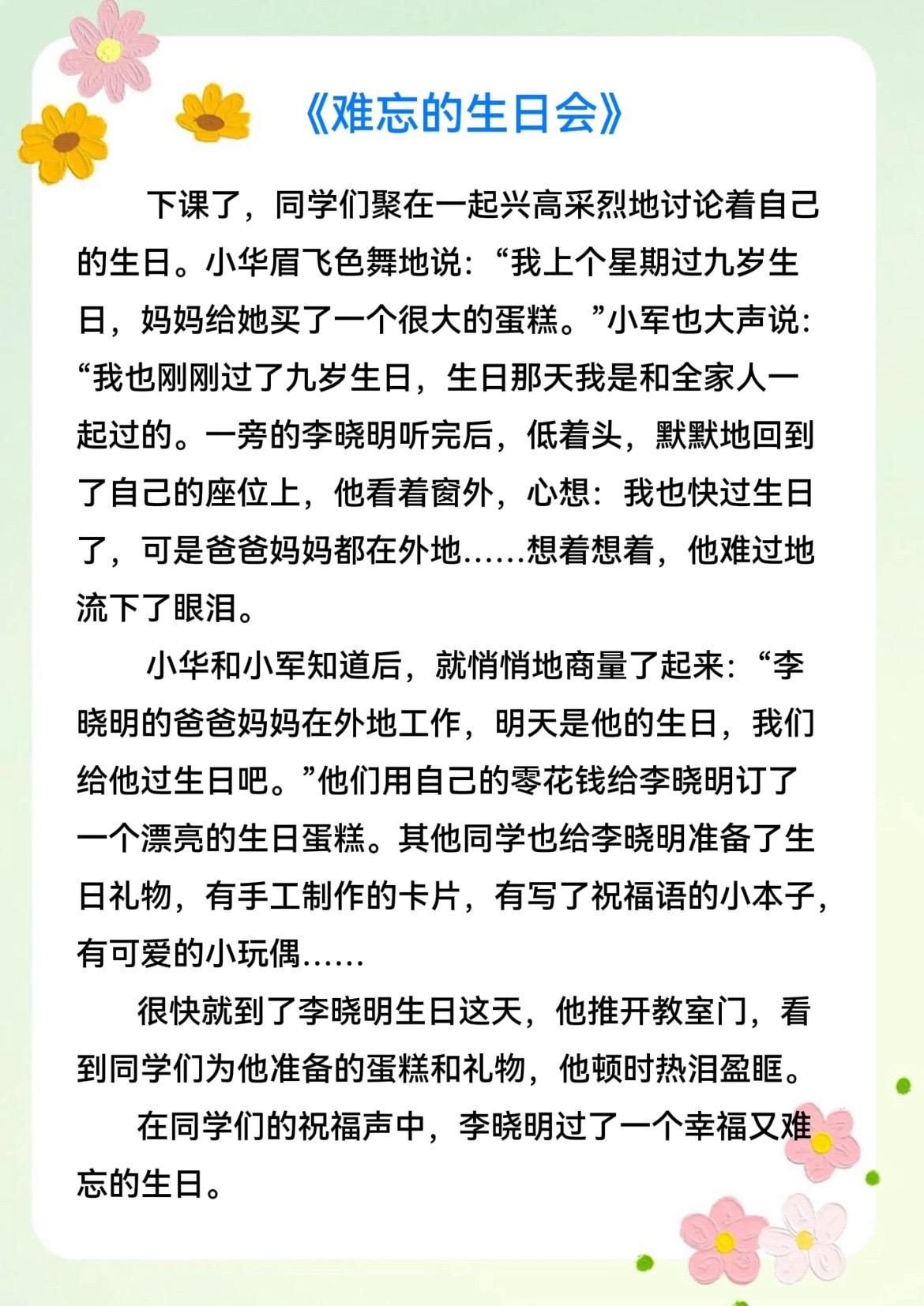 《难忘的生日会》

下课了，同学们聚在一起兴高采烈地讨论着自己的生日。小华眉飞色舞地说：“我上个星期过九岁生日，妈妈给她买了一个很大的蛋糕。”小军也大声说：“我也刚刚过了九岁生日，生日那天我是和全家人一起过的。一旁的李晓明听完后，低着头，默默地回到了自己的座位上，他看着窗外，心想：我也快过生日了，可是爸爸妈妈都在外地……想着想着，他难过地流下了眼泪。

小华和小军知道后，就悄悄地商量了起来：“李晓明的爸爸妈妈在外地工作，明天是他的生日，我们给他过生日吧。”他们用自己的零花钱给李晓明订了一个漂亮的生日蛋糕。其他同学也给李晓明准备了生日礼物，有手工制作的卡片，有写了祝福语的小本子，有可爱的小玩偶……

很快就到了李晓明生日这天，他推开教室门，看到同学们为他准备的蛋糕和礼物，他顿时热泪盈眶。

在同学们的祝福声中，李晓明过了一个幸福又难忘的生日。